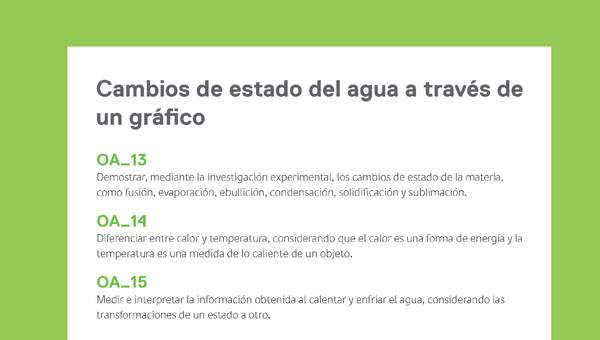 Cambios de estado del agua a través de un gráfico

OA_13
Demostrar, mediante la investigación experimental, los cambios de estado de la materia, como fusión, evaporación, ebullición, condensación, solidificación y sublimación.

OA_14
Diferenciar entre calor y temperatura, considerando que el calor es una forma de energía y la temperatura es una medida de lo caliente de un objeto.

OA_15
Medir e interpretar la información obtenida al calentar y enfriar el agua, considerando las transformaciones de un estado a otro.